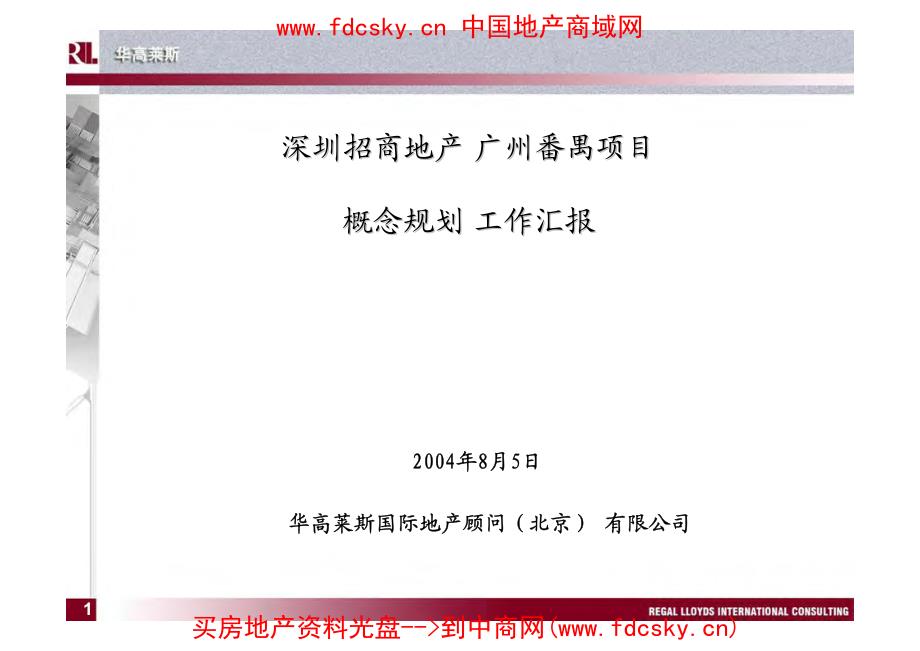 www.fdcsky.cn 中国地产商域网

RL 华高莱斯

深圳招商地产 广州番禺项目

概念规划 工作汇报

2004年8月5日

华高莱斯国际地产顾问（北京） 有限公司

1

REGAL LLOYDS INTERNATIONAL CONSULTING

买房地产资料光盘-->到中商网(www.fdcsky.cn)